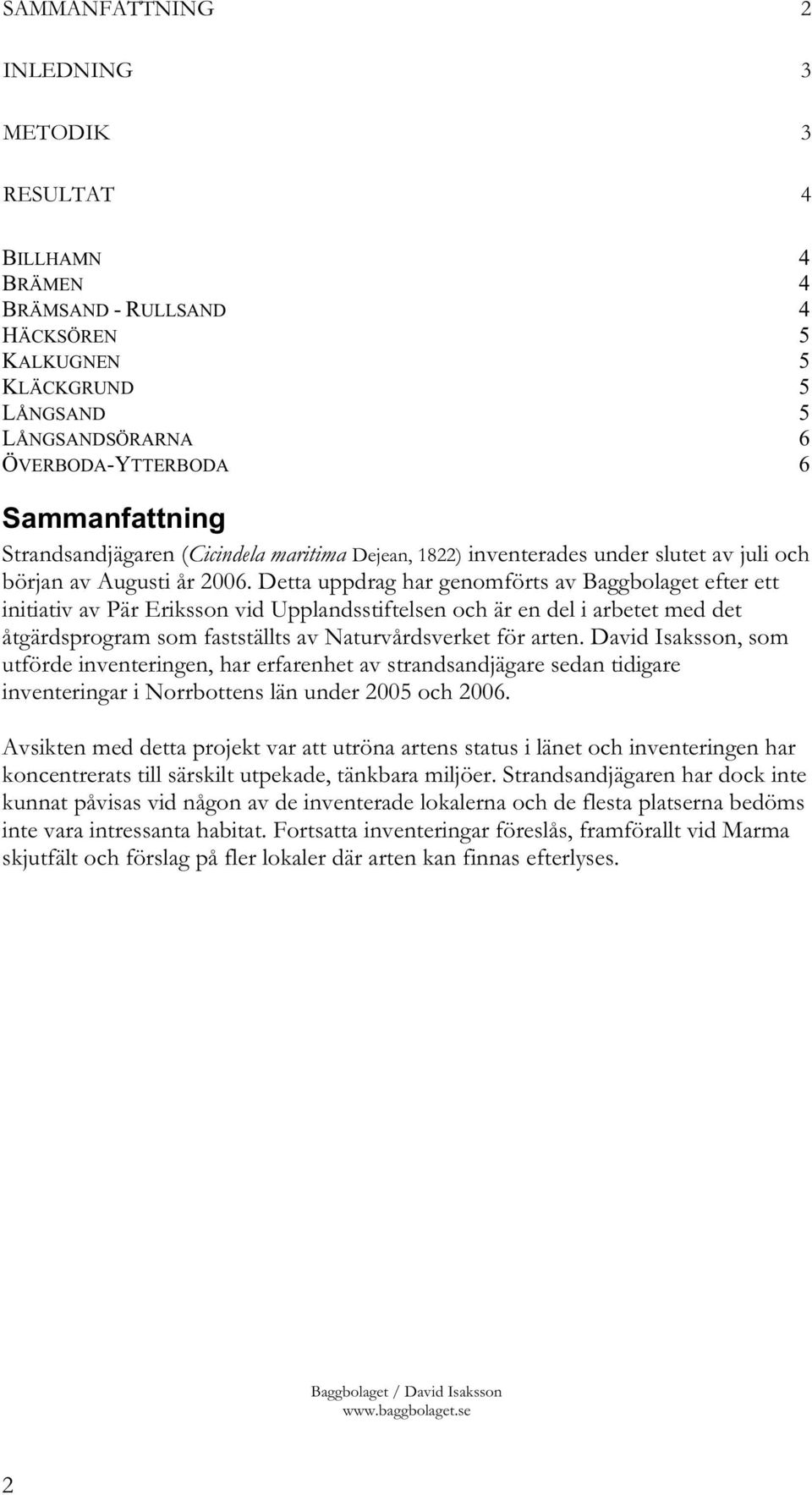 SAMMANFATTNING 2

INLEDNING 3

METODIK 3

RESULTAT 4

BILLHAMN 4
BRÄMEN 4
BRÄMSAND - RULLSAND 4
HÄCKSÖREN 5
KALKUGNEN 5
KLÄCKGRUND 5
LÅNGSAND 5
LÅNGSANDSÖRARNA 6
ÖVERBODA-YTTERBODA 6

Sammanfattning

Strandsandjägaren (Cicindela maritima Dejean, 1822) inventerades under slutet av juli och början av Augusti år 2006. Detta uppdrag har genomförts av Baggbolaget efter ett initiativ av Pär Eriksson vid Upplandsstiftelsen och är en del i arbetet med det åtgärdsprogram som fastställts av Naturvårdsverket för arten. David Isaksson, som utförde inventeringen, har erfarenhet av strandsandjägare sedan tidigare inventeringar i Norrbottens län under 2005 och 2006.

Avsikten med detta projekt var att utröna artens status i länet och inventeringen har koncentrerats till särskilt utpekade, tänkbara miljöer. Strandsandjägaren har dock inte kunnat påvisas vid någon av de inventerade lokalerna och de flesta platserna bedöms inte vara intressanta habitat. Fortsatta inventeringar föreslås, framförallt vid Marma skjutfält och förslag på fler lokaler där arten kan finnas efterlyses.

Baggbolaget / David Isaksson
www.baggbolaget.se

2